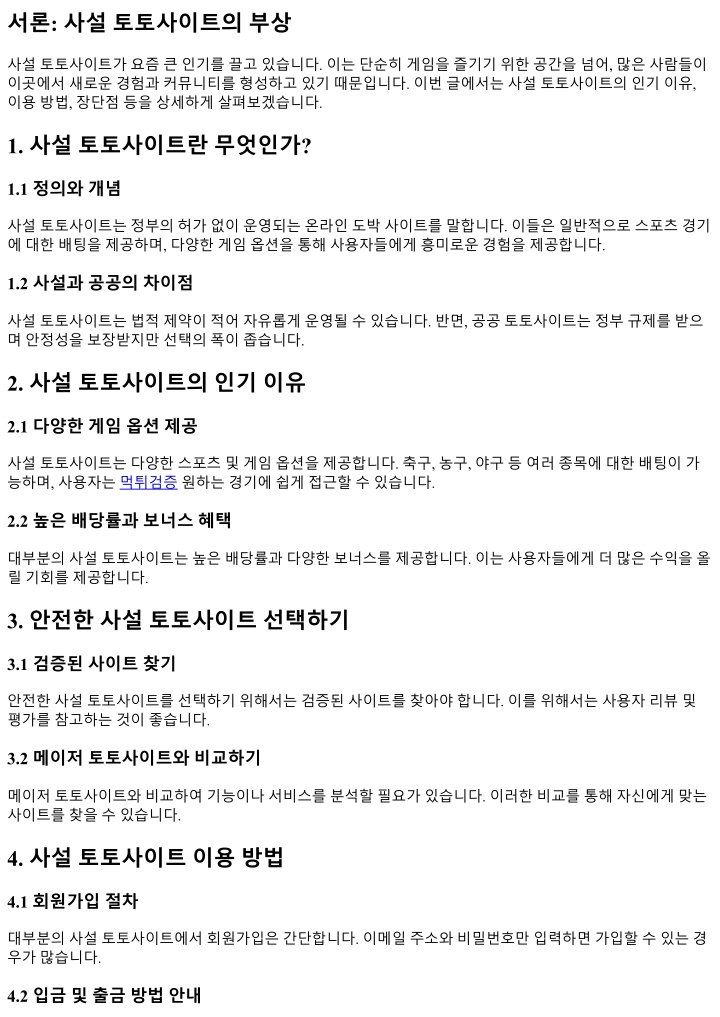 서론: 사설 토토사이트의 부상

사설 토토사이트가 요즘 큰 인기를 끌고 있습니다. 이는 단순히 게임을 즐기기 위한 공간을 넘어, 많은 사람들이 이곳에서 새로운 경험과 커뮤니티를 형성하고 있기 때문입니다. 이번 글에서는 사설 토토사이트의 인기 이유, 이용 방법, 장단점 등을 상세하게 살펴보겠습니다.

1. 사설 토토사이트란 무엇인가?

1.1 정의와 개념

사설 토토사이트는 정부의 허가 없이 운영되는 온라인 도박 사이트를 말합니다. 이들은 일반적으로 스포츠 경기에 대한 배팅을 제공하며, 다양한 게임 옵션을 통해 사용자들에게 흥미로운 경험을 제공합니다.

1.2 사설과 공공의 차이점

사설 토토사이트는 법적 제약이 적어 자유롭게 운영될 수 있습니다. 반면, 공공 토토사이트는 정부 규제를 받으며 안정성을 보장받지만 선택의 폭이 좁습니다.

2. 사설 토토사이트의 인기 이유

2.1 다양한 게임 옵션 제공

사설 토토사이트는 다양한 스포츠 및 게임 옵션을 제공합니다. 축구, 농구, 야구 등 여러 종목에 대한 배팅이 가능하며, 사용자는 먹튀검증 원하는 경기에 쉽게 접근할 수 있습니다.

2.2 높은 배당률과 보너스 혜택

대부분의 사설 토토사이트는 높은 배당률과 다양한 보너스를 제공합니다. 이는 사용자들에게 더 많은 수익을 올릴 기회를 제공합니다.

3. 안전한 사설 토토사이트 선택하기

3.1 검증된 사이트 찾기

안전한 사설 토토사이트를 선택하기 위해서는 검증된 사이트를 찾아야 합니다. 이를 위해서는 사용자 리뷰 및 평가를 참고하는 것이 좋습니다.

3.2 메이저 토토사이트와 비교하기

메이저 토토사이트와 비교하여 기능이나 서비스를 분석할 필요가 있습니다. 이러한 비교를 통해 자신에게 맞는 사이트를 찾을 수 있습니다.

4. 사설 토토사이트 이용 방법

4.1 회원가입 절차

대부분의 사설 토토사이트에서 회원가입은 간단합니다. 이메일 주소와 비밀번호만 입력하면 가입할 수 있는 경우가 많습니다.

4.2 입금 및 출금 방법 안내